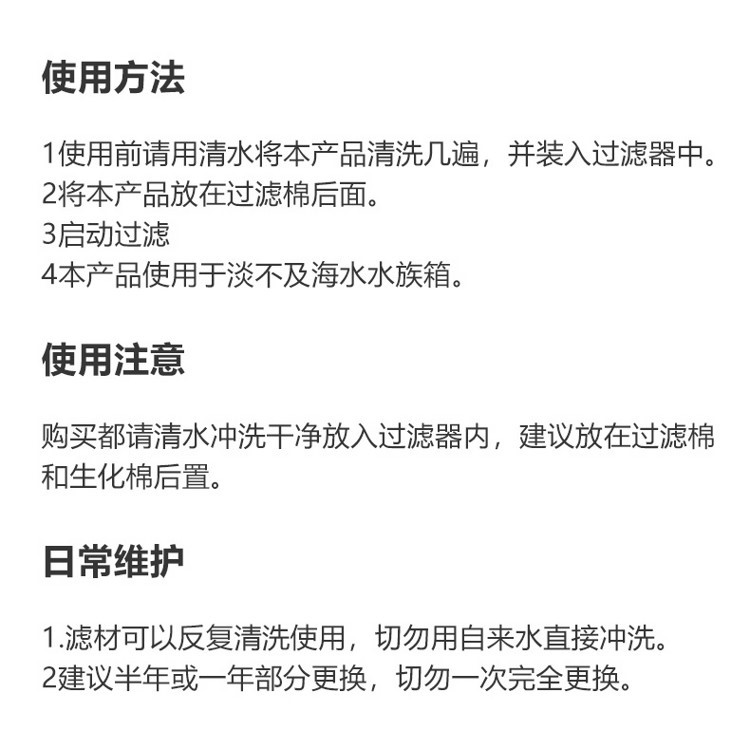 使用方法

1使用前请用清水将本产品清洗几遍，并装入过滤器中。
2将本产品放在过滤棉后面。
3启动过滤
4本产品使用于淡不及海水水族箱。

使用注意

购买都请清水冲洗干净放入过滤器内，建议放在过滤棉和生化棉后置。

日常维护

1.滤材可以反复清洗使用，切勿用自来水直接冲洗。
2建议半年或一年部分更换，切勿一次完全更换。